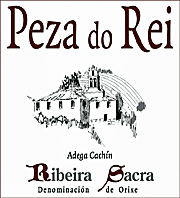 Peza do Rei

Adega Cachín

Ribeira Sacra
Denominación de Orixe